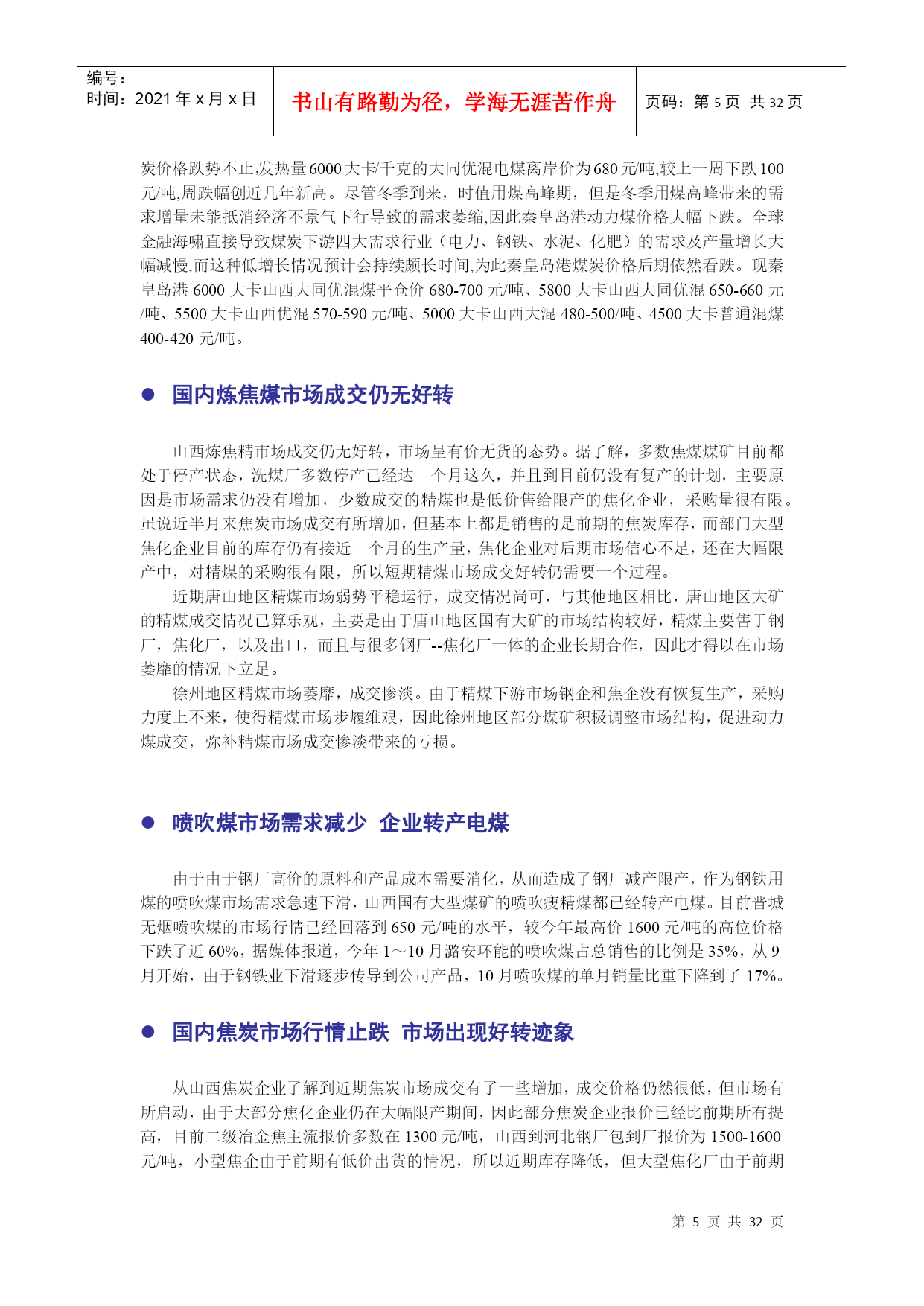 编号：
时间：2021 年 x 月 x 日

书山有路勤为径，学海无涯苦作舟

页码：第 5 页 共 32 页

炭价格跌势不止,发热量 6000 大卡/千克的大同优混电煤离岸价为 680 元/吨,较上一周下跌 100 元/吨,周跌幅创近几年新高。尽管冬季到来，时值用煤高峰期，但是冬季用煤高峰带来的需求增量未能抵消经济不景气下行导致的需求萎缩,因此秦皇岛港动力煤价格大幅下跌。全球金融海啸直接导致煤炭下游四大需求行业（电力、钢铁、水泥、化肥）的需求及产量增长大幅减慢,而这种低增长情况预计会持续颇长时间,为此秦皇岛港煤炭价格后期依然看跌。现秦皇岛港 6000 大卡山西大同优混煤平仓价 680-700 元/吨、5800 大卡山西大同优混 650-660 元/吨、5500 大卡山西优混 570-590 元/吨、5000 大卡山西大混 480-500/吨、4500 大卡普通混煤 400-420 元/吨。

● 国内炼焦煤市场成交仍无好转

山西炼焦精市场成交仍无好转，市场呈有价无货的态势。据了解，多数焦煤煤矿目前都处于停产状态，洗煤厂多数停产已经达一个月这久，并且到目前仍没有复产的计划，主要原因是市场需求仍没有增加，少数成交的精煤也是低价售给限产的焦化企业，采购量很有限。虽说近半月来焦炭市场成交有所增加，但基本上都是销售的是前期的焦炭库存，而部门大型焦化企业目前的库存仍有接近一个月的生产量，焦化企业对后期市场信心不足，还在大幅限产中，对精煤的采购很有限，所以短期精煤市场成交好转仍需要一个过程。

近期唐山地区精煤市场弱势平稳运行，成交情况尚可，与其他地区相比，唐山地区大矿的精煤成交情况已算乐观，主要是由于唐山地区国有大矿的市场结构较好，精煤主要售于钢厂，焦化厂，以及出口，而且与很多钢厂--焦化厂一体的企业长期合作，因此才得以在市场萎靡的情况下立足。

徐州地区精煤市场萎靡，成交惨淡。由于精煤下游市场钢企和焦企没有恢复生产，采购力度上不来，使得精煤市场步履维艰，因此徐州地区部分煤矿积极调整市场结构，促进动力煤成交，弥补精煤市场成交惨淡带来的亏损。

● 喷吹煤市场需求减少 企业转产电煤

由于由于钢厂高价的原料和产品成本需要消化，从而造成了钢厂减产限产，作为钢铁用煤的喷吹煤市场需求急速下滑，山西国有大型煤矿的喷吹瘦精煤都已经转产电煤。目前晋城无烟喷吹煤的市场行情已经回落到 650 元/吨的水平，较今年最高价 1600 元/吨的高位价格下跌了近 60%，据媒体报道，今年 1～10 月潞安环能的喷吹煤占总销售的比例是 35%，从 9 月开始，由于钢铁业下滑逐步传导到公司产品，10 月喷吹煤的单月销量比重下降到了 17%。

● 国内焦炭市场行情止跌 市场出现好转迹象

从山西焦炭企业了解到近期焦炭市场成交有了一些增加，成交价格仍然很低，但市场有所启动，由于大部分焦化企业仍在大幅限产期间，因此部分焦炭企业报价已经比前期所有提高，目前二级冶金焦主流报价多数在 1300 元/吨，山西到河北钢厂包到厂报价为 1500-1600 元/吨，小型焦企由于前期有低价出货的情况，所以近期库存降低，但大型焦化厂由于前期

第 5 页 共 32 页